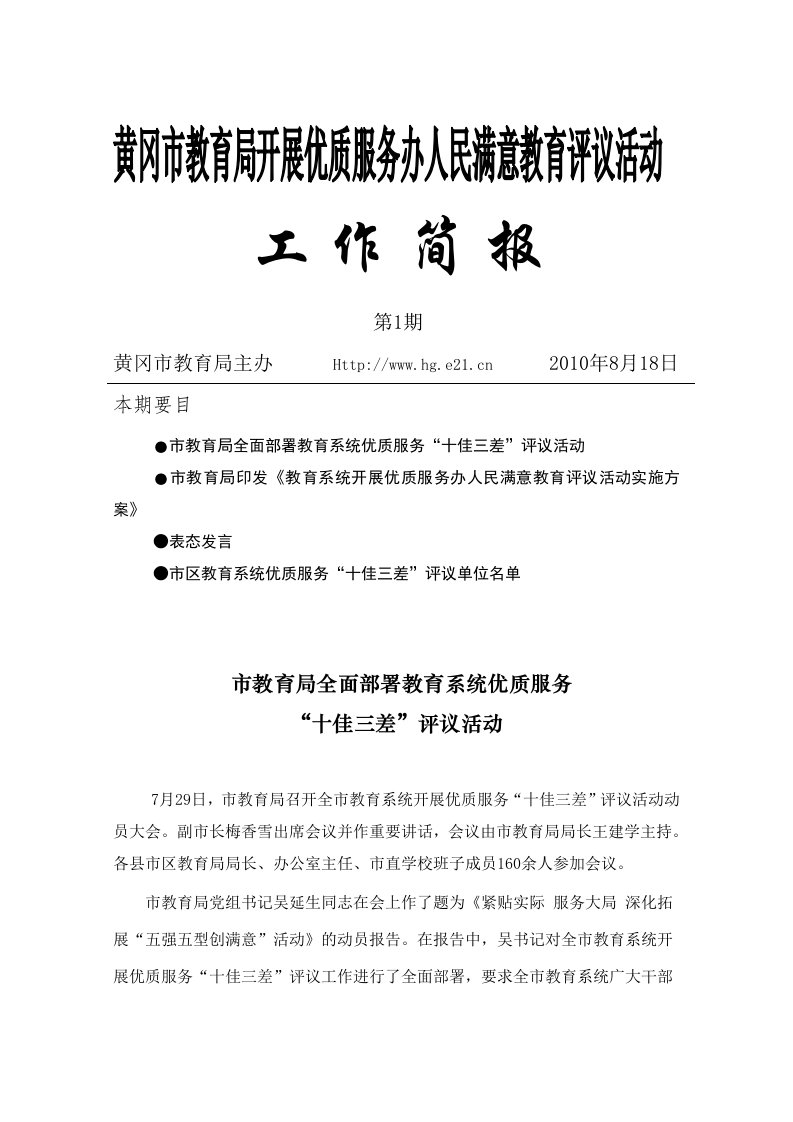 黄冈市教育局开展优质服务办人民满意教育评议活动

工 作 简 报

第1期

黄冈市教育局主办　Http://www.hg.e21.cn　2010年8月18日

本期要目

●市教育局全面部署教育系统优质服务“十佳三差”评议活动

●市教育局印发《教育系统开展优质服务办人民满意教育评议活动实施方案》

●表态发言

●市区教育系统优质服务“十佳三差”评议单位名单

市教育局全面部署教育系统优质服务
“十佳三差”评议活动

7月29日，市教育局召开全市教育系统开展优质服务“十佳三差”评议活动动员大会。副市长梅香雪出席会议并作重要讲话，会议由市教育局局长王建学主持。各县市区教育局局长、办公室主任、市直学校班子成员160余人参加会议。

市教育局党组书记吴延生同志在会上作了题为《紧贴实际 服务大局 深化拓展“五强五型创满意”活动》的动员报告。在报告中，吴书记对全市教育系统开展优质服务“十佳三差”评议工作进行了全面部署，要求全市教育系统广大干部